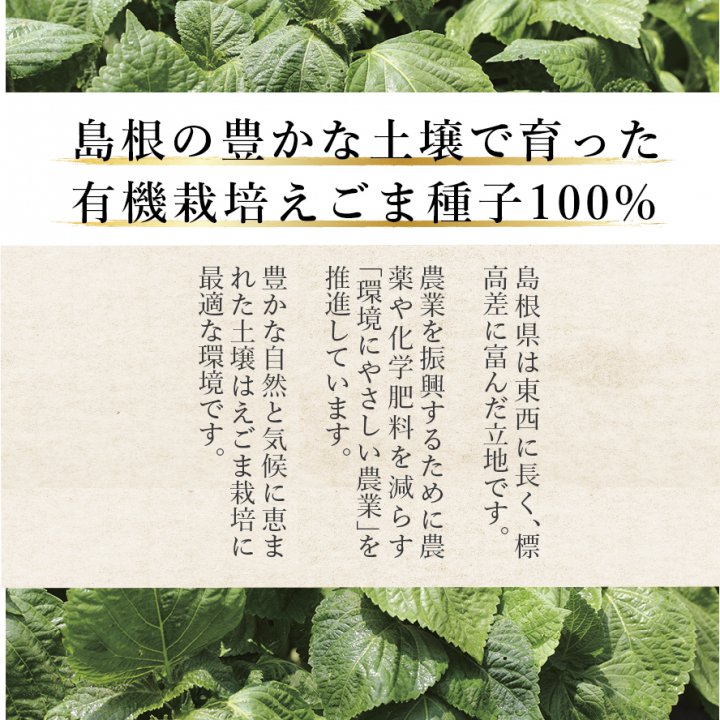 島根の豊かな土壌で育った
有機栽培えごま種子100%

島根県は東西に長く、標高差に富んだ立地です。

農業を振興するために農薬や化学肥料を減らす「環境にやさしい農業」を推進しています。

豊かな自然と気候に恵まれた土壌はえごま栽培に最適な環境です。